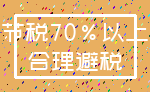 节税70％以上
合理避税